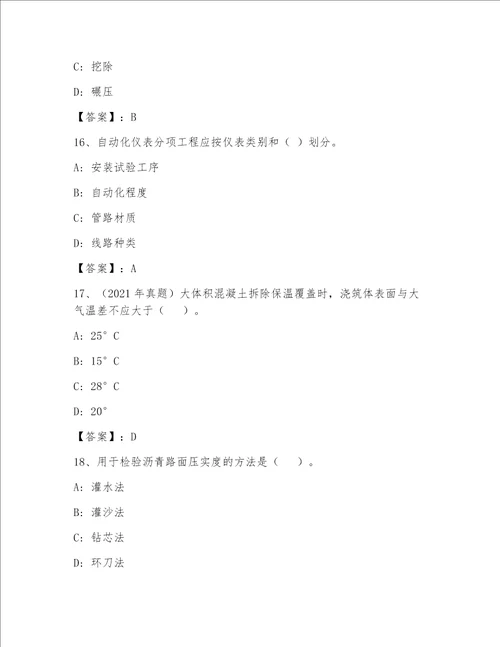 C：挖除

D：碾压

【答案】：B

16、自动化仪表分项工程应按仪表类别和（ ）划分。

A：安装试验工序

B：自动化程度

C：管路材质

D：线路种类

【答案】：A

17、（2021 年真题）大体积混凝土拆除保温覆盖时，浇筑体表面与大气温差不应大于（　）。

A：25° C

B：15° C

C：28° C

D：20°

【答案】：D

18、用于检验沥青路面压实度的方法是（　）。

A：灌水法

B：灌沙法

C：钻芯法

D：环刀法